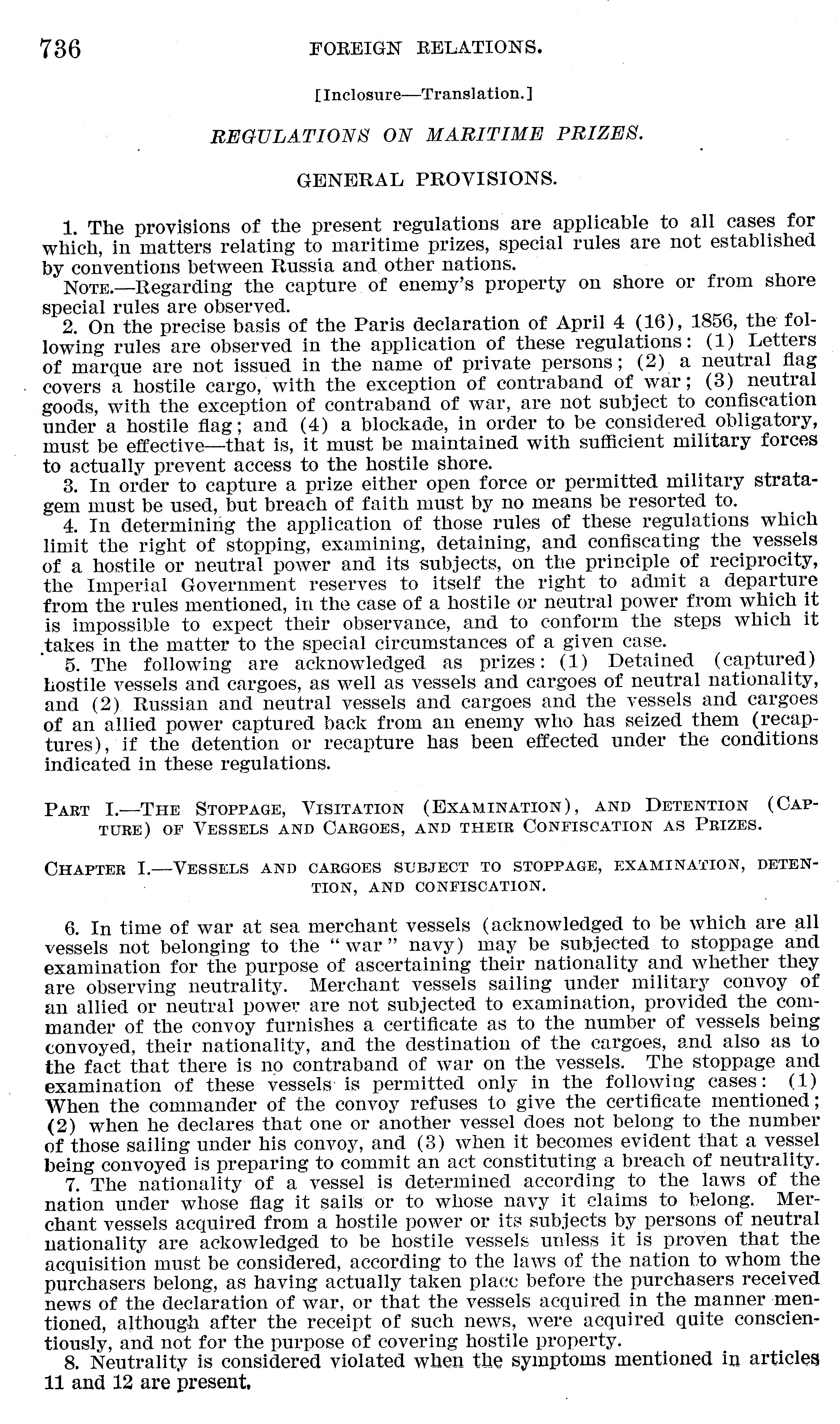 736 FOREIGN RELATIONS.

[Inclosure—Translation.]

REGULATIONS ON MARITIME PRIZES.

GENERAL PROVISIONS.

1. The provisions of the present regulations are applicable to all cases for which, in matters relating to maritime prizes, special rules are not established by conventions between Russia and other nations.

NOTE.—Regarding the capture of enemy's property on shore or from shore special rules are observed.

2. On the precise basis of the Paris declaration of April 4 (16), 1856, the following rules are observed in the application of these regulations: (1) Letters of marque are not issued in the name of private persons; (2) a neutral flag covers a hostile cargo, with the exception of contraband of war; (3) neutral goods, with the exception of contraband of war, are not subject to confiscation under a hostile flag; and (4) a blockade, in order to be considered obligatory, must be effective—that is, it must be maintained with sufficient military forces to actually prevent access to the hostile shore.

3. In order to capture a prize either open force or permitted military stratagem must be used, but breach of faith must by no means be resorted to.

4. In determining the application of those rules of these regulations which limit the right of stopping, examining, detaining, and confiscating the vessels of a hostile or neutral power and its subjects, on the principle of reciprocity, the Imperial Government reserves to itself the right to admit a departure from the rules mentioned, in the case of a hostile or neutral power from which it is impossible to expect their observance, and to conform the steps which it takes in the matter to the special circumstances of a given case.

5. The following are acknowledged as prizes: (1) Detained (captured) hostile vessels and cargoes, as well as vessels and cargoes of neutral nationality, and (2) Russian and neutral vessels and cargoes and the vessels and cargoes of an allied power captured back from an enemy who has seized them (recaptures), if the detention or recapture has been effected under the conditions indicated in these regulations.

PART I.—THE STOPPAGE, VISITATION (EXAMINATION), AND DETENTION (CAPTURE) OF VESSELS AND CARGOES, AND THEIR CONFISCATION AS PRIZES.

CHAPTER I.—VESSELS AND CARGOES SUBJECT TO STOPPAGE, EXAMINATION, DETENTION, AND CONFISCATION.

6. In time of war at sea merchant vessels (acknowledged to be which are all vessels not belonging to the "war" navy) may be subjected to stoppage and examination for the purpose of ascertaining their nationality and whether they are observing neutrality. Merchant vessels sailing under military convoy of an allied or neutral power are not subjected to examination, provided the commander of the convoy furnishes a certificate as to the number of vessels being convoyed, their nationality, and the destination of the cargoes, and also as to the fact that there is no contraband of war on the vessels. The stoppage and examination of these vessels is permitted only in the following cases: (1) When the commander of the convoy refuses to give the certificate mentioned; (2) when he declares that one or another vessel does not belong to the number of those sailing under his convoy, and (3) when it becomes evident that a vessel being convoyed is preparing to commit an act constituting a breach of neutrality.

7. The nationality of a vessel is determined according to the laws of the nation under whose flag it sails or to whose navy it claims to belong. Merchant vessels acquired from a hostile power or its subjects by persons of neutral nationality are ackowledged to be hostile vessels unless it is proven that the acquisition must be considered, according to the laws of the nation to whom the purchasers belong, as having actually taken place before the purchasers received news of the declaration of war, or that the vessels acquired in the manner mentioned, although after the receipt of such news, were acquired quite conscientiously, and not for the purpose of covering hostile property.

8. Neutrality is considered violated when the symptoms mentioned in articles 11 and 12 are present.